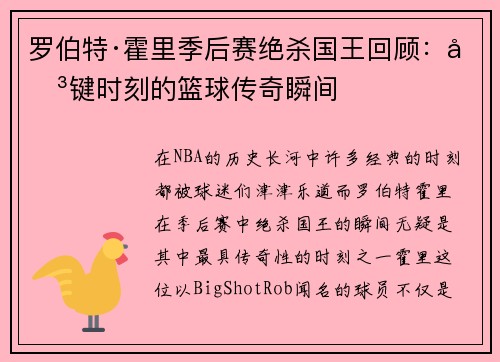 罗伯特·霍里季后赛绝杀国王回顾：å³键时刻的篮球传奇瞬间

在NBA的历史长河中许多经典的时刻都被球迷们津津乐道而罗伯特霍里在季后赛中绝杀国王的瞬间无疑是其中最具传奇性的时刻之一霍里这位以BigShotRob闻名的球员不仅是